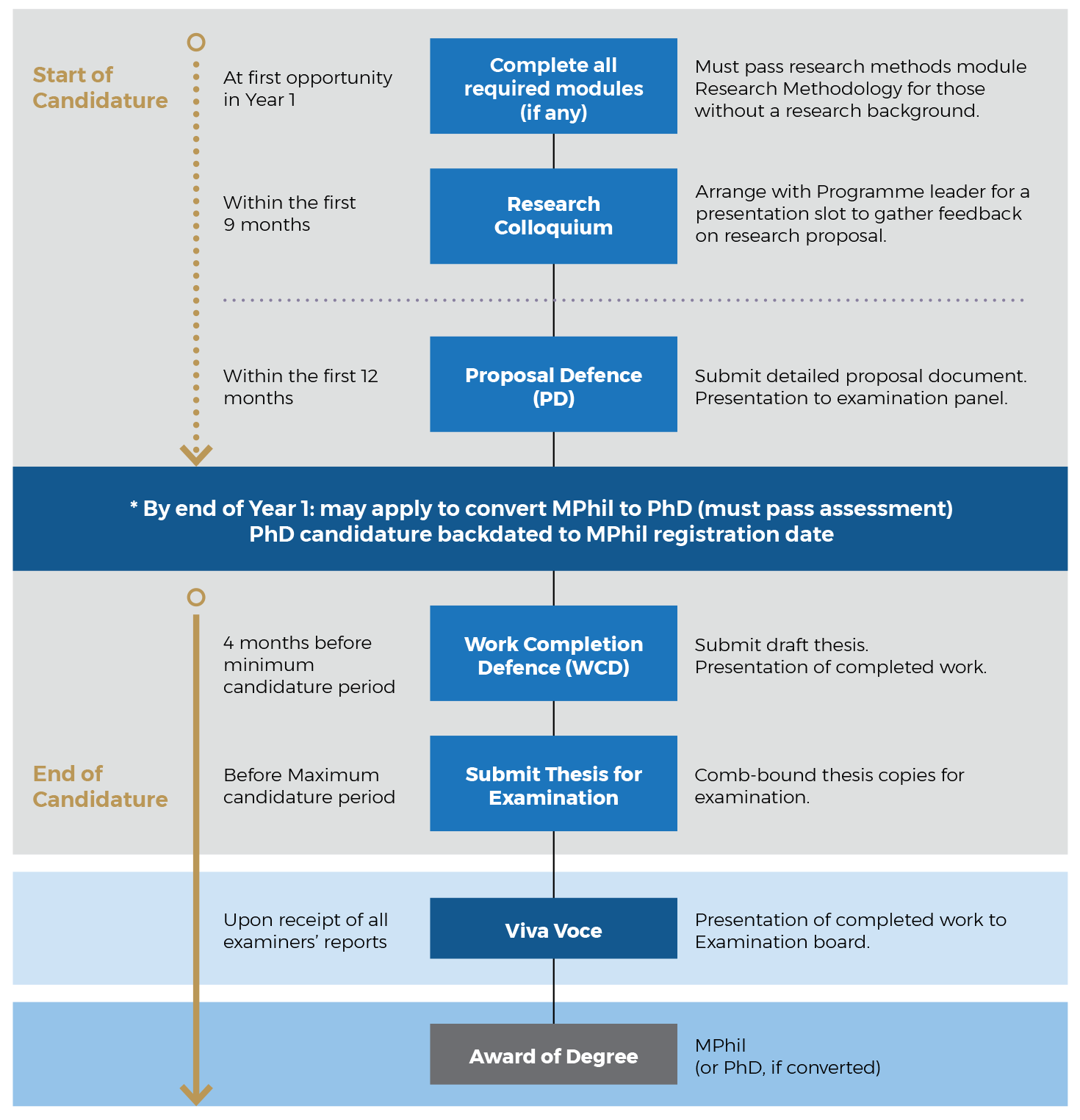 Start of Candidature

At first opportunity in Year 1

Complete all required modules (if any)

Must pass research methods module Research Methodology for those without a research background.

Within the first 9 months

Research Colloquium

Arrange with Programme leader for a presentation slot to gather feedback on research proposal.

Within the first 12 months

Proposal Defence (PD)

Submit detailed proposal document. Presentation to examination panel.

* By end of Year 1: may apply to convert MPhil to PhD (must pass assessment)
PhD candidature backdated to MPhil registration date

4 months before minimum candidature period

Work Completion Defence (WCD)

Submit draft thesis. Presentation of completed work.

End of Candidature

Before Maximum candidature period

Submit Thesis for Examination

Comb-bound thesis copies for examination.

Upon receipt of all examiners' reports

Viva Voce

Presentation of completed work to Examination board.

Award of Degree

MPhil
(or PhD, if converted)